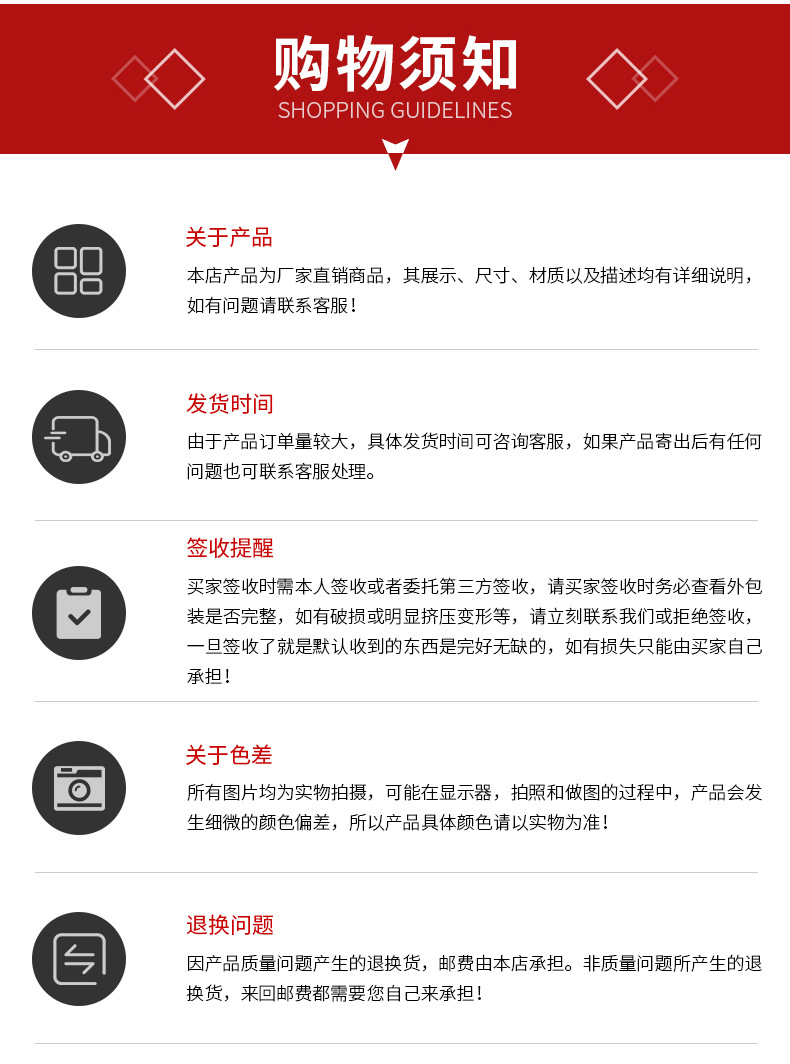 购物须知
SHOPPING GUIDELINES

关于产品
本店产品为厂家直销商品，其展示、尺寸、材质以及描述均有详细说明，如有问题请联系客服！

发货时间
由于产品订单量较大，具体发货时间可咨询客服，如果产品寄出后有任何问题也可联系客服处理。

签收提醒
买家签收时需本人签收或者委托第三方签收，请买家签收时务必查看外包装是否完整，如有破损或明显挤压变形等，请立刻联系我们或拒绝签收，一旦签收了就是默认收到的东西是完好无缺的，如有损失只能由买家自己承担！

关于色差
所有图片均为实物拍摄，可能在显示器，拍照和做图的过程中，产品会发生细微的颜色偏差，所以产品具体颜色请以实物为准！

退换问题
因产品质量问题产生的退换货，邮费由本店承担。非质量问题所产生的退换货，来回邮费都需要您自己来承担！